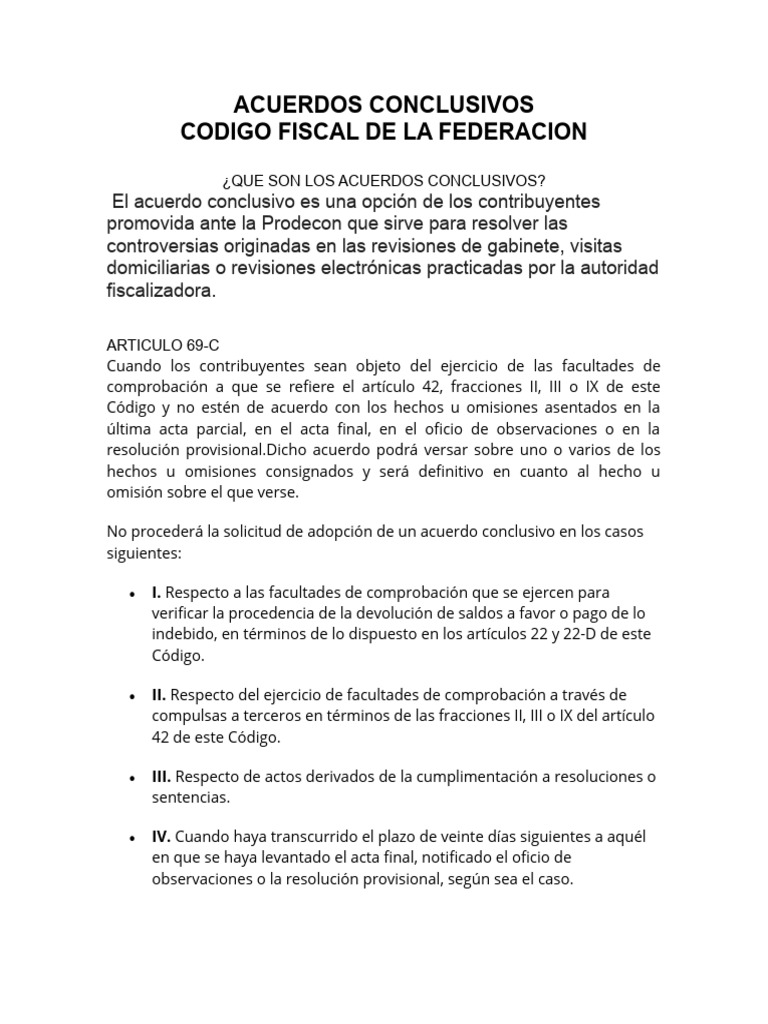 ACUERDOS CONCLUSIVOS
CODIGO FISCAL DE LA FEDERACION

¿QUE SON LOS ACUERDOS CONCLUSIVOS?

El acuerdo conclusivo es una opción de los contribuyentes promovida ante la Prodecon que sirve para resolver las controversias originadas en las revisiones de gabinete, visitas domiciliarias o revisiones electrónicas practicadas por la autoridad fiscalizadora.

ARTICULO 69-C
Cuando los contribuyentes sean objeto del ejercicio de las facultades de comprobación a que se refiere el artículo 42, fracciones II, III o IX de este Código y no estén de acuerdo con los hechos u omisiones asentados en la última acta parcial, en el acta final, en el oficio de observaciones o en la resolución provisional.Dicho acuerdo podrá versar sobre uno o varios de los hechos u omisiones consignados y será definitivo en cuanto al hecho u omisión sobre el que verse.

No procederá la solicitud de adopción de un acuerdo conclusivo en los casos siguientes:

• I. Respecto a las facultades de comprobación que se ejercen para verificar la procedencia de la devolución de saldos a favor o pago de lo indebido, en términos de lo dispuesto en los artículos 22 y 22-D de este Código.

• II. Respecto del ejercicio de facultades de comprobación a través de compulsas a terceros en términos de las fracciones II, III o IX del artículo 42 de este Código.

• III. Respecto de actos derivados de la cumplimentación a resoluciones o sentencias.

• IV. Cuando haya transcurrido el plazo de veinte días siguientes a aquél en que se haya levantado el acta final, notificado el oficio de observaciones o la resolución provisional, según sea el caso.